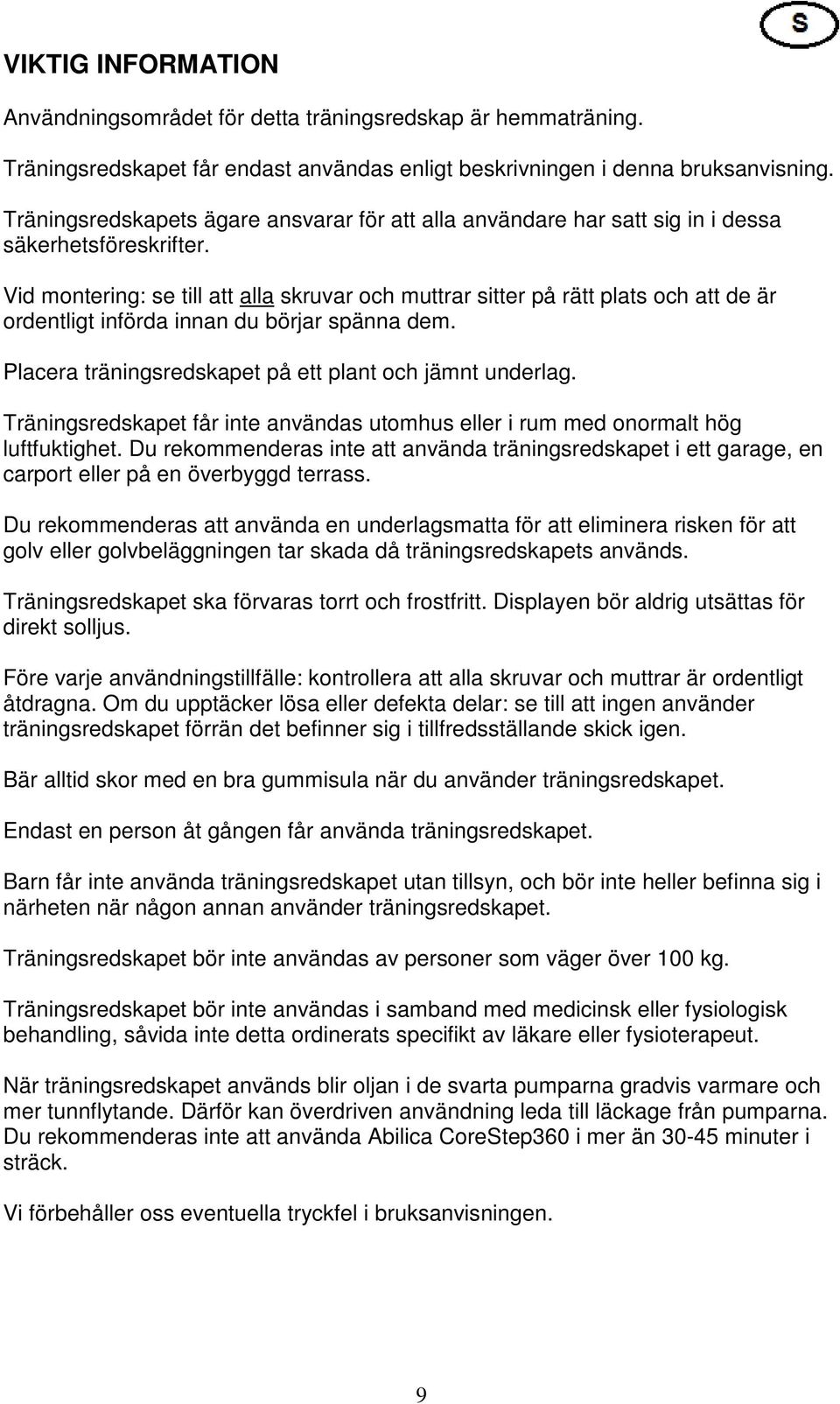 S

VIKTIG INFORMATION

Användningsområdet för detta träningsredskap är hemmaträning.

Träningsredskapet får endast användas enligt beskrivningen i denna bruksanvisning.

Träningsredskapets ägare ansvarar för att alla användare har satt sig in i dessa säkerhetsföreskrifter.

Vid montering: se till att alla skruvar och muttrar sitter på rätt plats och att de är ordentligt införda innan du börjar spänna dem.

Placera träningsredskapet på ett plant och jämnt underlag.

Träningsredskapet får inte användas utomhus eller i rum med onormalt hög luftfuktighet. Du rekommenderas inte att använda träningsredskapet i ett garage, en carport eller på en överbyggd terrass.

Du rekommenderas att använda en underlagsmatta för att eliminera risken för att golv eller golvbeläggningen tar skada då träningsredskapets används.

Träningsredskapet ska förvaras torrt och frostfritt. Displayen bör aldrig utsättas för direkt solljus.

Före varje användningstillfälle: kontrollera att alla skruvar och muttrar är ordentligt åtdragna. Om du upptäcker lösa eller defekta delar: se till att ingen använder träningsredskapet förrän det befinner sig i tillfredsställande skick igen.

Bär alltid skor med en bra gummisula när du använder träningsredskapet.

Endast en person åt gången får använda träningsredskapet.

Barn får inte använda träningsredskapet utan tillsyn, och bör inte heller befinna sig i närheten när någon annan använder träningsredskapet.

Träningsredskapet bör inte användas av personer som väger över 100 kg.

Träningsredskapet bör inte användas i samband med medicinsk eller fysiologisk behandling, såvida inte detta ordinerats specifikt av läkare eller fysioterapeut.

När träningsredskapet används blir oljan i de svarta pumparna gradvis varmare och mer tunnflytande. Därför kan överdriven användning leda till läckage från pumparna. Du rekommenderas inte att använda Abilica CoreStep360 i mer än 30-45 minuter i sträck.

Vi förbehåller oss eventuella tryckfel i bruksanvisningen.

9